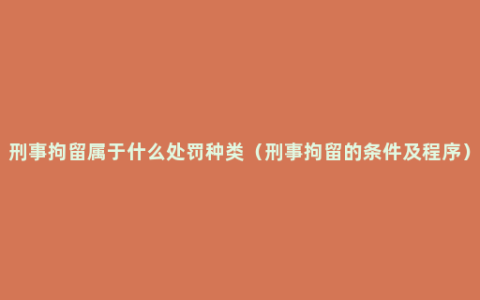 刑事拘留属于什么处罚种类（刑事拘留的条件及程序）